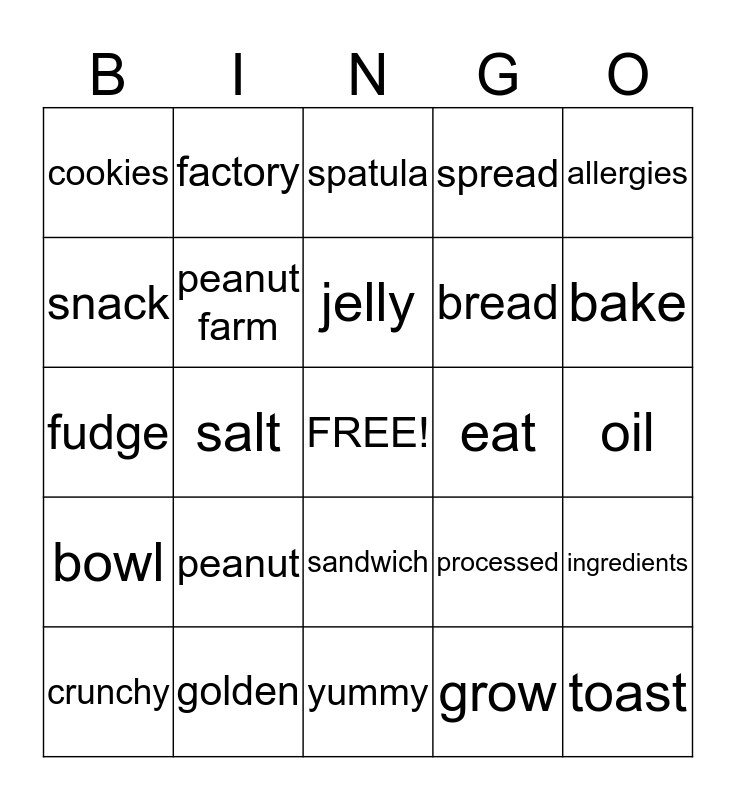 | B | I | N | G | O |
|---|---|---|---|---|
| cookies | factory | spatula | spread | allergies |
| snack | peanut farm | jelly | bread | bake |
| fudge | salt | FREE! | eat | oil |
| bowl | peanut | sandwich | processed | ingredients |
| crunchy | golden | yummy | grow | toast |